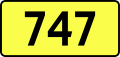 747